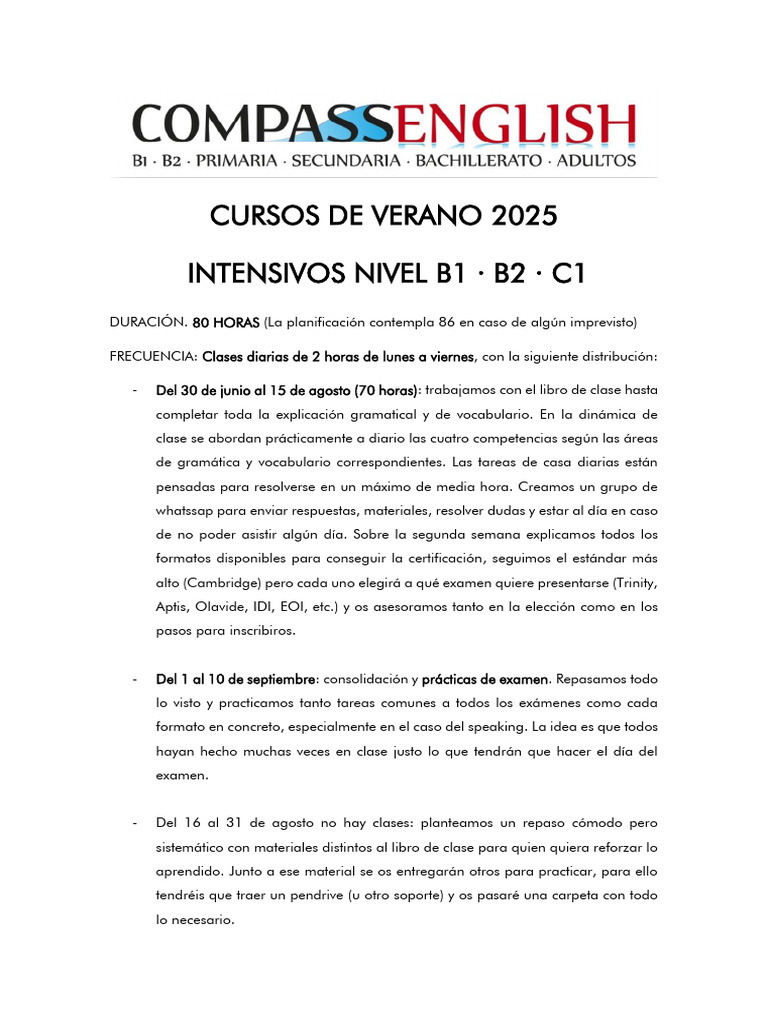 COMPASSENGLISH
B1 · B2 · PRIMARIA · SECUNDARIA · BACHILLERATO · ADULTOS

CURSOS DE VERANO 2025

INTENSIVOS NIVEL B1 · B2 · C1

DURACIÓN. 80 HORAS (La planificación contempla 86 en caso de algún imprevisto)

FRECUENCIA: Clases diarias de 2 horas de lunes a viernes, con la siguiente distribución:

- Del 30 de junio al 15 de agosto (70 horas): trabajamos con el libro de clase hasta completar toda la explicación gramatical y de vocabulario. En la dinámica de clase se abordan prácticamente a diario las cuatro competencias según las áreas de gramática y vocabulario correspondientes. Las tareas de casa diarias están pensadas para resolverse en un máximo de media hora. Creamos un grupo de whatssap para enviar respuestas, materiales, resolver dudas y estar al día en caso de no poder asistir algún día. Sobre la segunda semana explicamos todos los formatos disponibles para conseguir la certificación, seguimos el estándar más alto (Cambridge) pero cada uno elegirá a qué examen quiere presentarse (Trinity, Aptis, Olavide, IDI, EOI, etc.) y os asesoramos tanto en la elección como en los pasos para inscribiros.

- Del 1 al 10 de septiembre: consolidación y prácticas de examen. Repasamos todo lo visto y practicamos tanto tareas comunes a todos los exámenes como cada formato en concreto, especialmente en el caso del speaking. La idea es que todos hayan hecho muchas veces en clase justo lo que tendrán que hacer el día del examen.

- Del 16 al 31 de agosto no hay clases: planteamos un repaso cómodo pero sistemático con materiales distintos al libro de clase para quien quiera reforzar lo aprendido. Junto a ese material se os entregarán otros para practicar, para ello tendréis que traer un pendrive (u otro soporte) y os pasaré una carpeta con todo lo necesario.